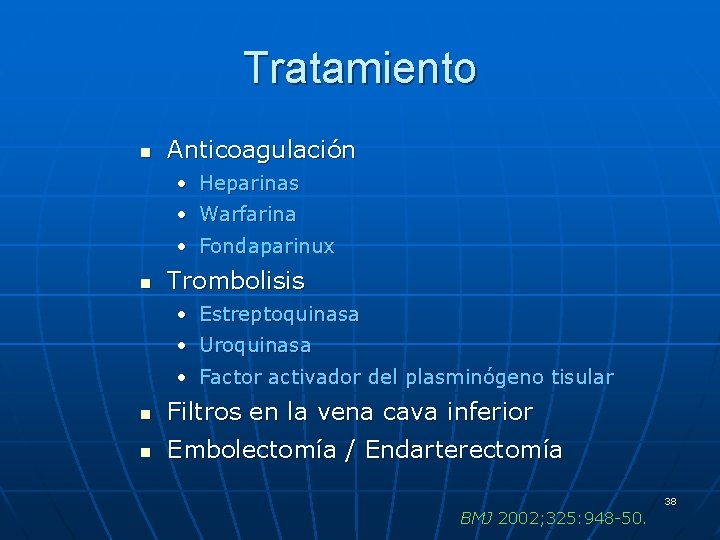 Tratamiento

- Anticoagulación
  - Heparinas
  - Warfarina
  - Fondaparinux
- Trombolisis
  - Estreptoquinasa
  - Uroquinasa
  - Factor activador del plasminógeno tisular
- Filtros en la vena cava inferior
- Embolectomía / Endarterectomía

38

BMJ 2002;325:948-50.